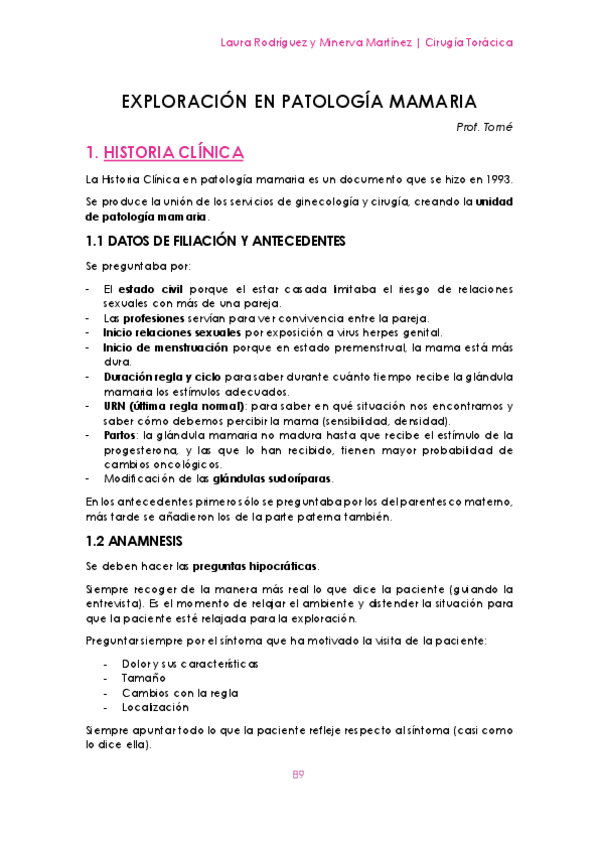 Laura Rodríguez y Minerva Martínez | Cirugía Torácica

EXPLORACIÓN EN PATOLOGÍA MAMARIA

Prof. Tomé

1. HISTORIA CLÍNICA

La Historia Clínica en patología mamaria es un documento que se hizo en 1993.

Se produce la unión de los servicios de ginecología y cirugía, creando la unidad de patología mamaria.

1.1 DATOS DE FILIACIÓN Y ANTECEDENTES

Se preguntaba por:

- El estado civil porque el estar casada limitaba el riesgo de relaciones sexuales con más de una pareja.
- Las profesiones servían para ver convivencia entre la pareja.
- Inicio relaciones sexuales por exposición a virus herpes genital.
- Inicio de menstruación porque en estado premenstrual, la mama está más dura.
- Duración regla y ciclo para saber durante cuánto tiempo recibe la glándula mamaria los estímulos adecuados.
- URN (última regla normal): para saber en qué situación nos encontramos y saber cómo debemos percibir la mama (sensibilidad, densidad).
- Partos: la glándula mamaria no madura hasta que recibe el estímulo de la progesterona, y las que lo han recibido, tienen mayor probabilidad de cambios oncológicos.
- Modificación de las glándulas sudoríparas.

En los antecedentes primero sólo se preguntaba por los del parentesco materno, más tarde se añadieron los de la parte paterna también.

1.2 ANAMNESIS

Se deben hacer las preguntas hipocráticas.

Siempre recoger de la manera más real lo que dice la paciente (guiando la entrevista). Es el momento de relajar el ambiente y distender la situación para que la paciente esté relajada para la exploración.

Preguntar siempre por el síntoma que ha motivado la visita de la paciente:

- Dolor y sus características
- Tamaño
- Cambios con la regla
- Localización

Siempre apuntar todo lo que la paciente refleje respecto al síntoma (casi como lo dice ella).

89